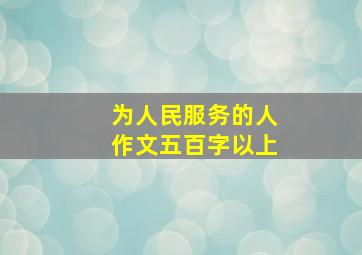 为人民服务的人
作文五百字以上